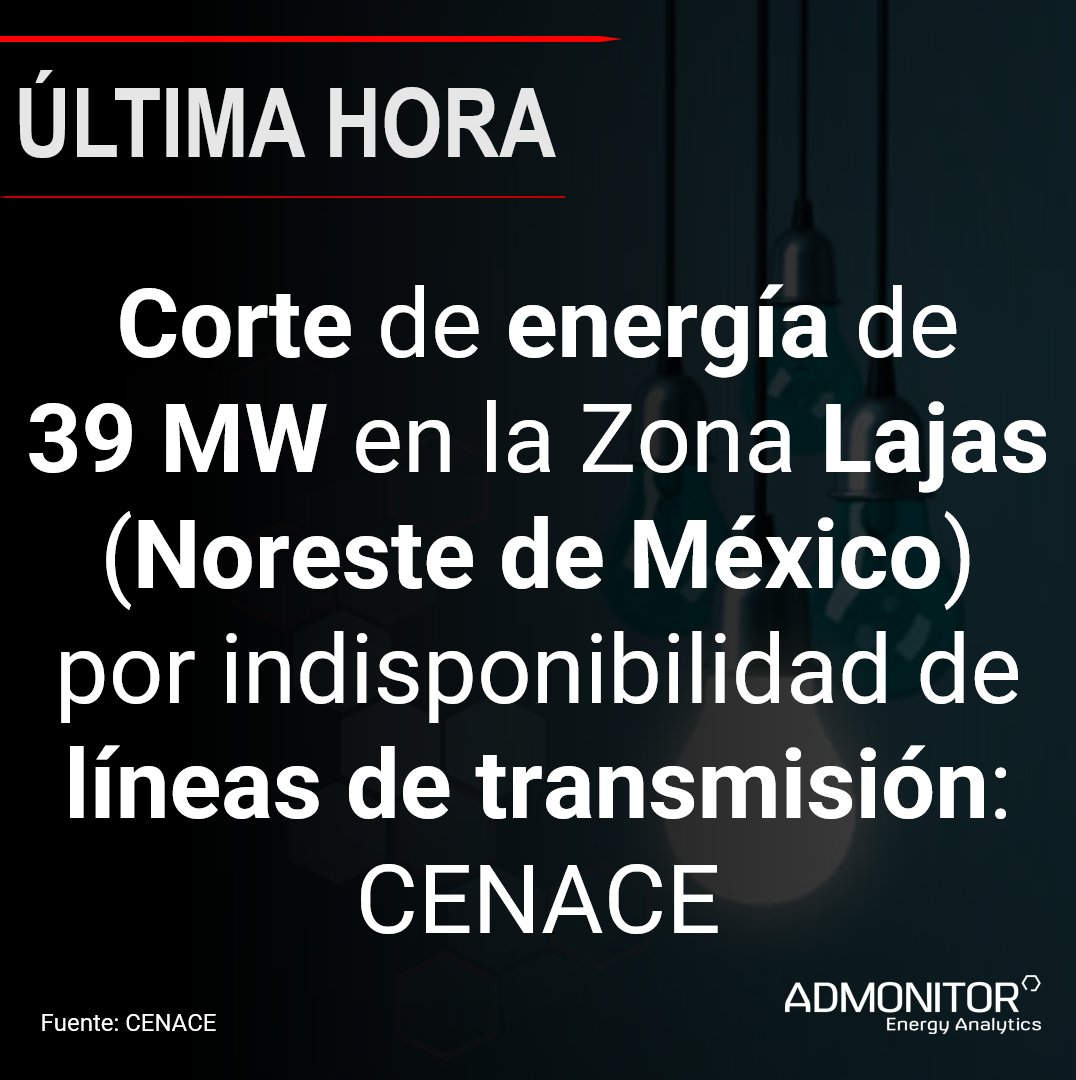 ÚLTIMA HORA

Corte de energía de 39 MW en la Zona Lajas (Noreste de México) por indisponibilidad de líneas de transmisión: CENACE

Fuente: CENACE

ADMONITOR
Energy Analytics